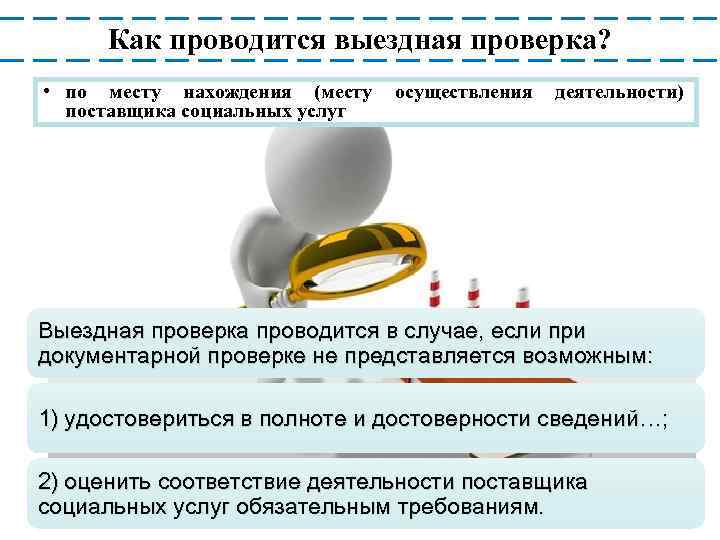 Как проводится выездная проверка?

• по месту нахождения (месту осуществления деятельности) поставщика социальных услуг

Выездная проверка проводится в случае, если при документарной проверке не представляется возможным:

1) удостовериться в полноте и достоверности сведений…;

2) оценить соответствие деятельности поставщика социальных услуг обязательным требованиям.